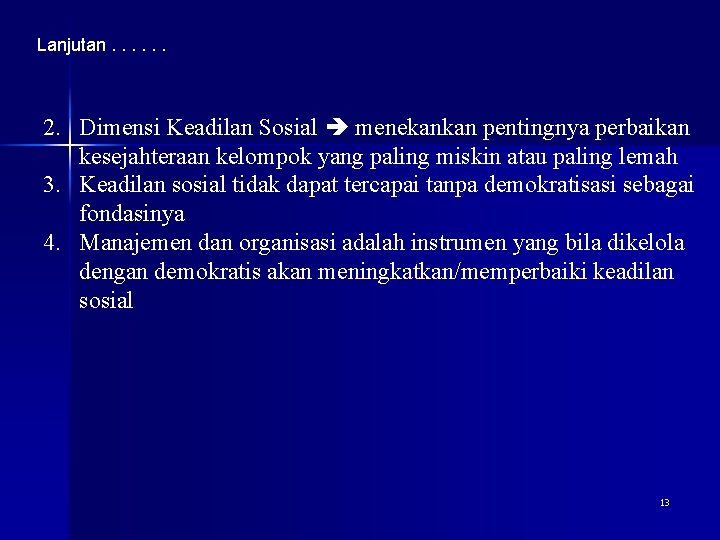 Lanjutan . . . . . .

2. Dimensi Keadilan Sosial ➔ menekankan pentingnya perbaikan kesejahteraan kelompok yang paling miskin atau paling lemah
3. Keadilan sosial tidak dapat tercapai tanpa demokratisasi sebagai fondasinya
4. Manajemen dan organisasi adalah instrumen yang bila dikelola dengan demokratis akan meningkatkan/memperbaiki keadilan sosial

13